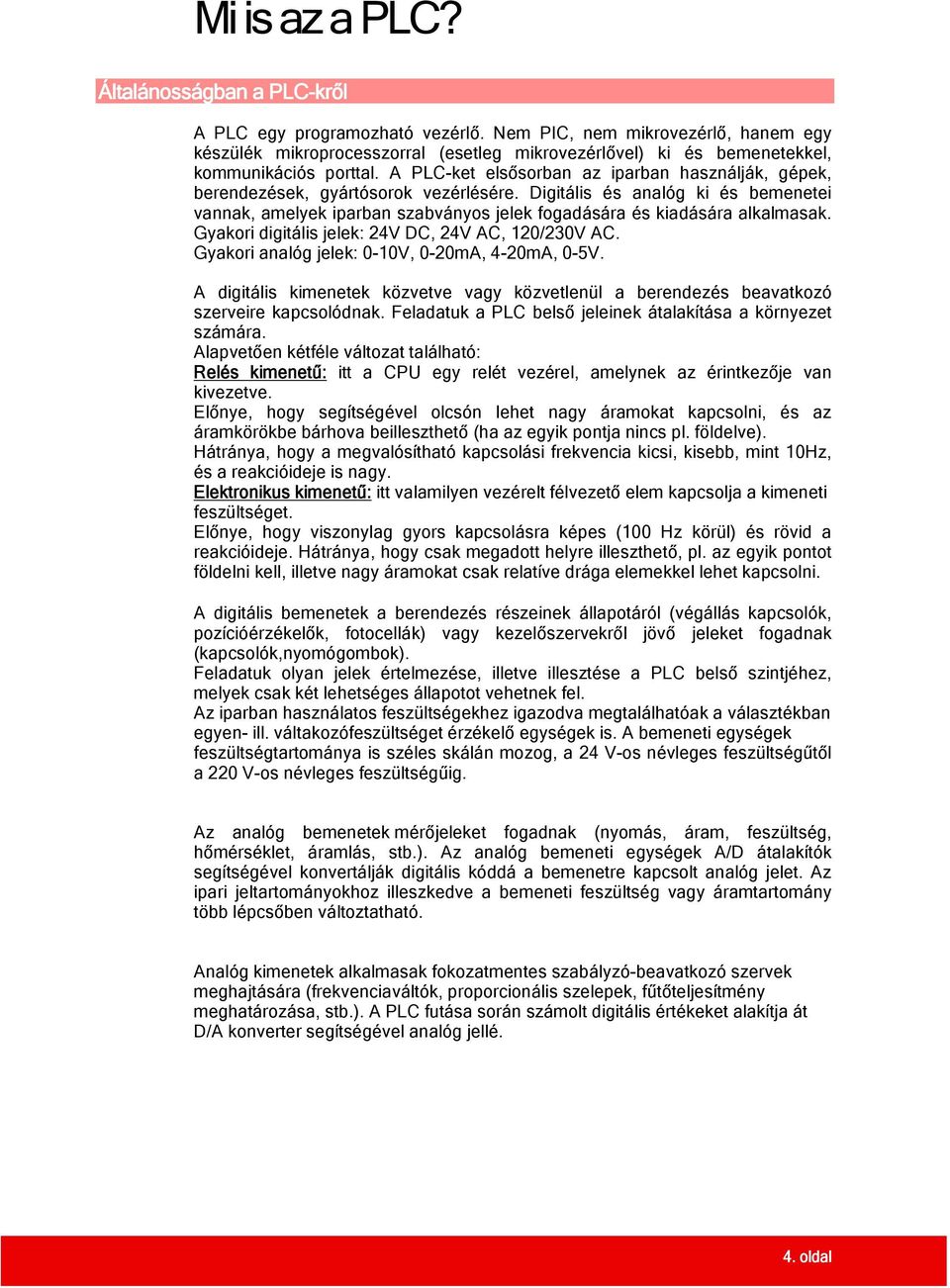 Mi is az a PLC?

Általánosságban a PLC-ről

A PLC egy programozható vezérlő. Nem PIC, nem mikrovezérlő, hanem egy készülék mikroprocesszorral (esetleg mikrovezérlővel) ki és bemenetekkel, kommunikációs porttal. A PLC-ket elsősorban az iparban használják, gépek, berendezések, gyártósorok vezérlésére. Digitális és analóg ki és bemenetei vannak, amelyek iparban szabványos jelek fogadására és kiadására alkalmasak.
Gyakori digitális jelek: 24V DC, 24V AC, 120/230V AC.
Gyakori analóg jelek: 0-10V, 0-20mA, 4-20mA, 0-5V.

A digitális kimenetek közvetve vagy közvetlenül a berendezés beavatkozó szerveire kapcsolódnak. Feladatuk a PLC belső jeleinek átalakítása a környezet számára.
Alapvetően kétféle változat található:
Relés kimenetű: itt a CPU egy relét vezérel, amelynek az érintkezője van kivezetve.
Előnye, hogy segítségével olcsón lehet nagy áramokat kapcsolni, és az áramkörökbe bárhova beilleszthető (ha az egyik pontja nincs pl. földelve).
Hátránya, hogy a megvalósítható kapcsolási frekvencia kicsi, kisebb, mint 10Hz, és a reakcióideje is nagy.
Elektronikus kimenetű: itt valamilyen vezérelt félvezető elem kapcsolja a kimeneti feszültséget.
Előnye, hogy viszonylag gyors kapcsolásra képes (100 Hz körül) és rövid a reakcióideje. Hátránya, hogy csak megadott helyre illeszthető, pl. az egyik pontot földelni kell, illetve nagy áramokat csak relatíve drága elemekkel lehet kapcsolni.

A digitális bemenetek a berendezés részeinek állapotáról (végállás kapcsolók, pozícióérzékelők, fotocellák) vagy kezelőszervekről jövő jeleket fogadnak (kapcsolók,nyomógombok).
Feladatuk olyan jelek értelmezése, illetve illesztése a PLC belső szintjéhez, melyek csak két lehetséges állapotot vehetnek fel.
Az iparban használatos feszültségekhez igazodva megtalálhatóak a választékban egyen- ill. váltakozófeszültséget érzékelő egységek is. A bemeneti egységek feszültségtartománya is széles skálán mozog, a 24 V-os névleges feszültségűtől a 220 V-os névleges feszültségűig.

Az analóg bemenetek mérőjeleket fogadnak (nyomás, áram, feszültség, hőmérséklet, áramlás, stb.). Az analóg bemeneti egységek A/D átalakítók segítségével konvertálják digitális kóddá a bemenetre kapcsolt analóg jelet. Az ipari jeltartományokhoz illeszkedve a bemeneti feszültség vagy áramtartomány több lépcsőben változtatható.

Analóg kimenetek alkalmasak fokozatmentes szabályzó-beavatkozó szervek meghajtására (frekvenciaváltók, proporcionális szelepek, fűtőteljesítmény meghatározása, stb.). A PLC futása során számolt digitális értékeket alakítja át D/A konverter segítségével analóg jellé.

4. oldal